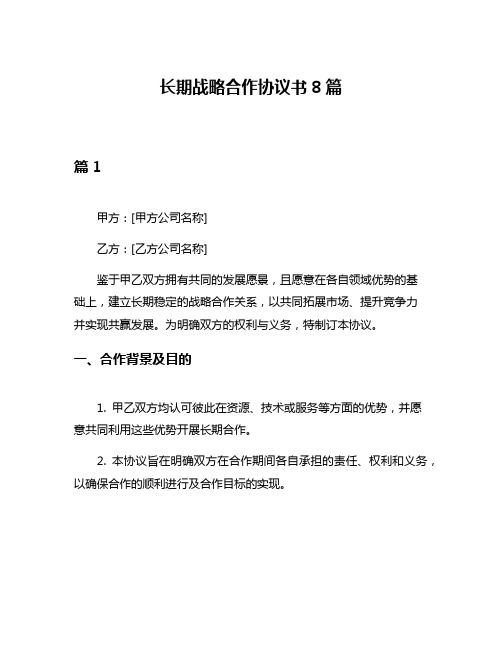 长期战略合作协议书 8 篇

篇 1

甲方：[甲方公司名称]

乙方：[乙方公司名称]

鉴于甲乙双方拥有共同的发展愿景，且愿意在各自领域优势的基础上，建立长期稳定的战略合作关系，以共同拓展市场、提升竞争力并实现共赢发展。为明确双方的权利与义务，特制订本协议。

一、合作背景及目的

1. 甲乙双方均认可彼此在资源、技术或服务等方面的优势，并愿意共同利用这些优势开展长期合作。

2. 本协议旨在明确双方在合作期间各自承担的责任、权利和义务，以确保合作的顺利进行及合作目标的实现。